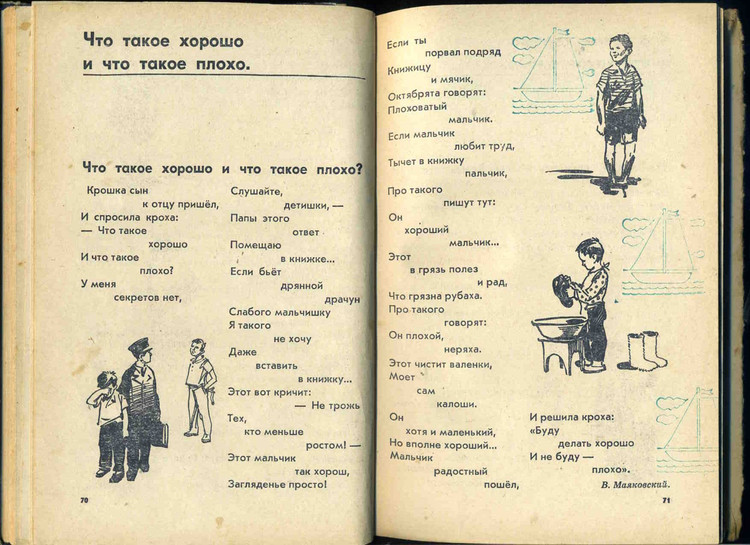 Что такое хорошо и что такое плохо.

Что такое хорошо и что такое плохо?

Крошка сын
к отцу пришёл,
И спросила кроха:
— Что такое
хорошо
И что такое
плохо?
У меня
секретов нет,

Слушайте,
детишки, —
Папы этого
ответ
Помещаю
в книжке...
Если бьёт
дрянной
драчун
Слабого мальчишку
Я такого
не хочу
Даже
вставить
в книжку...
Этот вот кричит:
— Не трожь
Тех,
кто меньше
ростом! —
Этот мальчик
так хорош,
Загляденье просто!

70

Если ты
порвал подряд
Книжицу
и мячик,
Октябрята говорят:
Плоховатый
мальчик.
Если мальчик
любит труд,
Тычет в книжку
пальчик,
Про такого
пишут тут:
Он
хороший
мальчик...
Этот
в грязь полез
и рад,
Что грязна рубаха.
Про такого
говорят:
Он плохой,
неряха.
Этот чистит валенки,
Моет
сам
калоши.
Он
хотя и маленький,
Но вполне хороший...
Мальчик
радостный
пошёл,

И решила кроха:
«Буду
делать хорошо
И не буду —
плохо».

В. Маяковский.

71